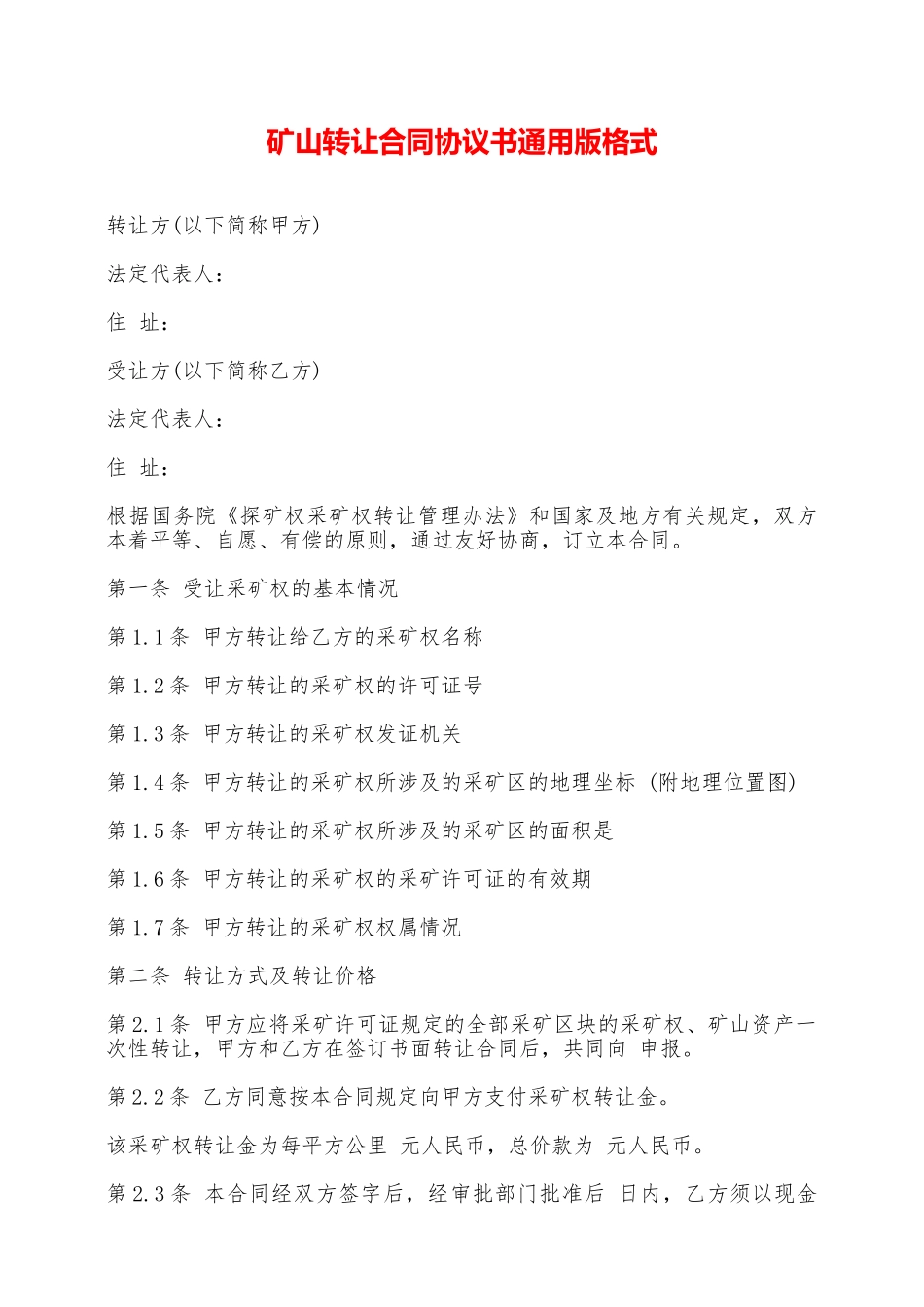 矿山转让合同协议书通用版格式

转让方(以下简称甲方)

法定代表人：

住 址：

受让方(以下简称乙方)

法定代表人：

住 址：

根据国务院《探矿权采矿权转让管理办法》和国家及地方有关规定，双方本着平等、自愿、有偿的原则，通过友好协商，订立本合同。

第一条 受让采矿权的基本情况

第1.1条 甲方转让给乙方的采矿权名称

第1.2条 甲方转让的采矿权的许可证号

第1.3条 甲方转让的采矿权发证机关

第1.4条 甲方转让的采矿权所涉及的采矿区的地理坐标 (附地理位置图)

第1.5条 甲方转让的采矿权所涉及的采矿区的面积是

第1.6条 甲方转让的采矿权的采矿许可证的有效期

第1.7条 甲方转让的采矿权权属情况

第二条 转让方式及转让价格

第2.1条 甲方应将采矿许可证规定的全部采矿区块的采矿权、矿山资产一次性转让，甲方和乙方在签订书面转让合同后，共同向 申报。

第2.2条 乙方同意按本合同规定向甲方支付采矿权转让金。

该采矿权转让金为每平方公里 元人民币，总价款为 元人民币。

第2.3条 本合同经双方签字后，经审批部门批准后 日内，乙方须以现金